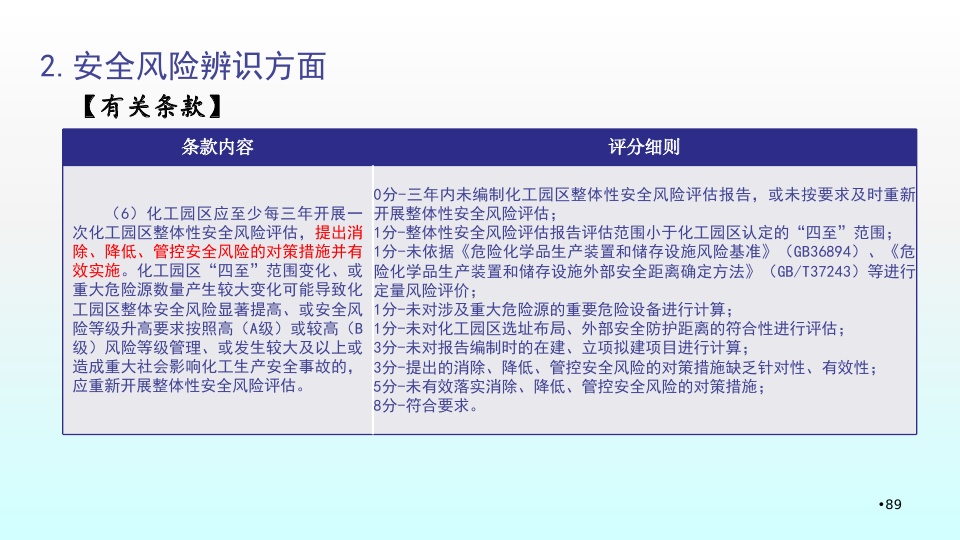 2.安全风险辨识方面

【有关条款】

| 条款内容 | 评分细则 |
|---|---|
| （6）化工园区应至少每三年开展一次化工园区整体性安全风险评估，提出消除、降低、管控安全风险的对策措施并有效实施。化工园区“四至”范围变化、或重大危险源数量产生较大变化可能导致化工园区整体安全风险显著提高、或安全风险等级升高要求按照高（A级）或较高（B级）风险等级管理、或发生较大及以上或造成重大社会影响化工生产安全事故的，应重新开展整体性安全风险评估。 | 0分-三年内未编制化工园区整体性安全风险评估报告，或未按要求及时重新开展整体性安全风险评估；1分-整体性安全风险评估报告评估范围小于化工园区认定的“四至”范围；1分-未依据《危险化学品生产装置和储存设施风险基准》（GB36894）、《危险化学品生产装置和储存设施外部安全距离确定方法》（GB/T37243）等进行定量风险评价；1分-未对涉及重大危险源的重要危险设备进行计算；1分-未对化工园区选址布局、外部安全防护距离的符合性进行评估；3分-未对报告编制时的在建、立项拟建项目进行计算；3分-提出的消除、降低、管控安全风险的对策措施缺乏针对性、有效性；5分-未有效落实消除、降低、管控安全风险的对策措施；8分-符合要求。 |

•89